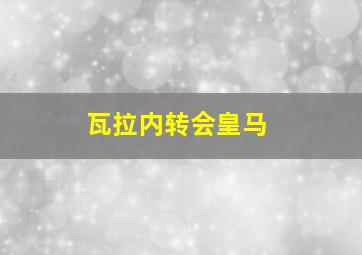 瓦拉内转会皇马